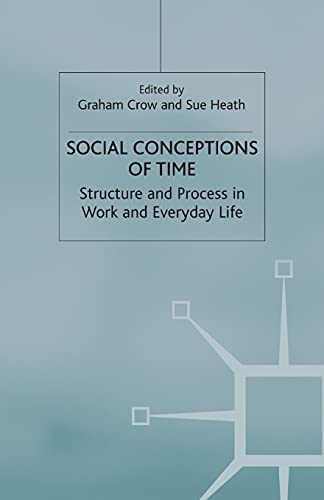 Edited by
Graham Crow and Sue Heath

SOCIAL CONCEPTIONS OF TIME

Structure and Process in Work and Everyday Life